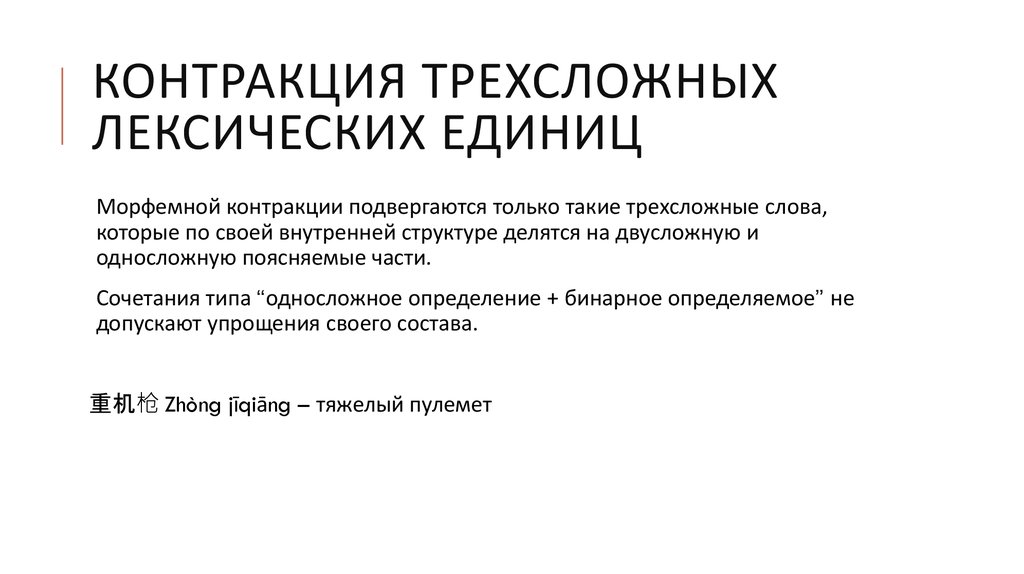 КОНТРАКЦИЯ ТРЕХСЛОЖНЫХ ЛЕКСИЧЕСКИХ ЕДИНИЦ

Морфемной контракции подвергаются только такие трехсложные слова, которые по своей внутренней структуре делятся на двусложную и односложную поясняемые части.

Сочетания типа “односложное определение + бинарное определяемое” не допускают упрощения своего состава.

重机枪 Zhòng jīqiāng – тяжелый пулемет